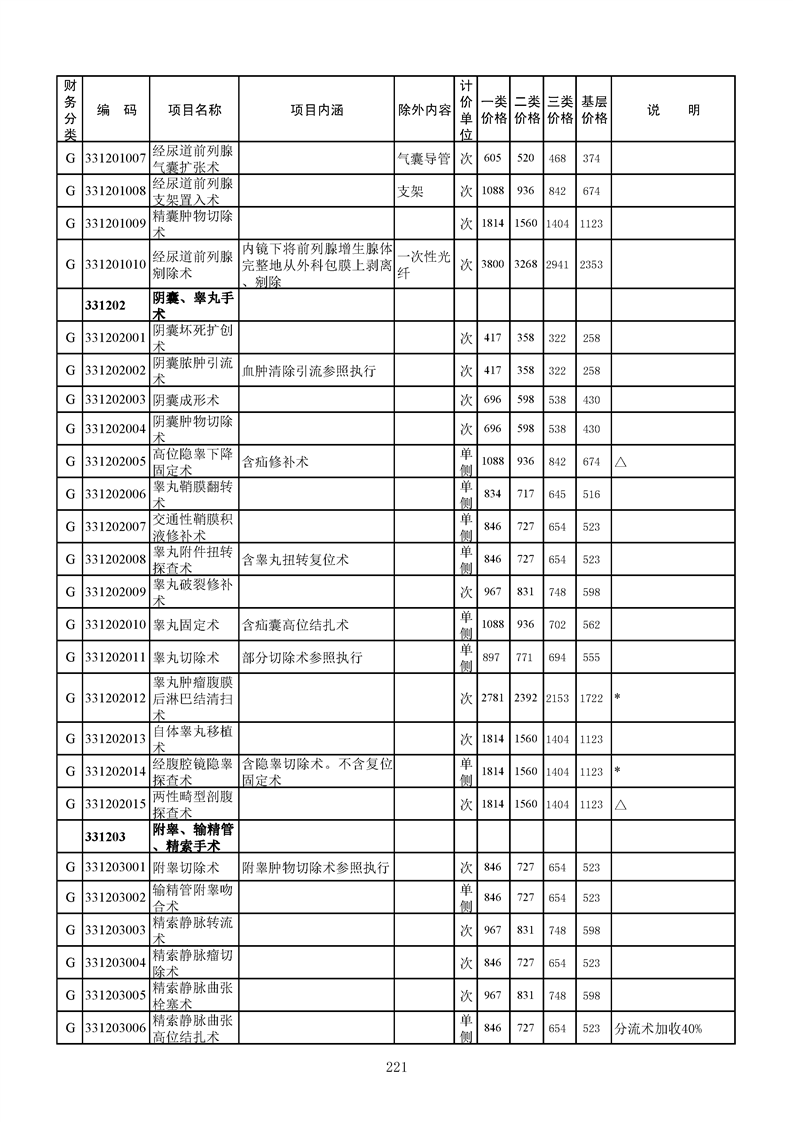 | 财务分类 | 编　码 | 项目名称 | 项目内涵 | 除外内容 | 计价单位 | 一类价格 | 二类价格 | 三类价格 | 基层价格 | 说　　明 |
|---|---|---|---|---|---|---|---|---|---|---|
| G | 331201007 | 经尿道前列腺气囊扩张术 | | 气囊导管 | 次 | 605 | 520 | 468 | 374 | |
| G | 331201008 | 经尿道前列腺支架置入术 | | 支架 | 次 | 1088 | 936 | 842 | 674 | |
| G | 331201009 | 精囊肿物切除术 | | | 次 | 1814 | 1560 | 1404 | 1123 | |
| G | 331201010 | 经尿道前列腺剜除术 | 内镜下将前列腺增生腺体完整地从外科包膜上剥离、剜除 | 一次性光纤 | 次 | 3800 | 3268 | 2941 | 2353 | |
| | 331202 | 阴囊、睾丸手术 | | | | | | | | |
| G | 331202001 | 阴囊坏死扩创术 | | | 次 | 417 | 358 | 322 | 258 | |
| G | 331202002 | 阴囊脓肿引流术 | 血肿清除引流参照执行 | | 次 | 417 | 358 | 322 | 258 | |
| G | 331202003 | 阴囊成形术 | | | 次 | 696 | 598 | 538 | 430 | |
| G | 331202004 | 阴囊肿物切除术 | | | 次 | 696 | 598 | 538 | 430 | |
| G | 331202005 | 高位隐睾下降固定术 | 含疝修补术 | | 单侧 | 1088 | 936 | 842 | 674 | △ |
| G | 331202006 | 睾丸鞘膜翻转术 | | | 单侧 | 834 | 717 | 645 | 516 | |
| G | 331202007 | 交通性鞘膜积液修补术 | | | 单侧 | 846 | 727 | 654 | 523 | |
| G | 331202008 | 睾丸附件扭转探查术 | 含睾丸扭转复位术 | | 单侧 | 846 | 727 | 654 | 523 | |
| G | 331202009 | 睾丸破裂修补术 | | | 次 | 967 | 831 | 748 | 598 | |
| G | 331202010 | 睾丸固定术 | 含疝囊高位结扎术 | | 单侧 | 1088 | 936 | 702 | 562 | |
| G | 331202011 | 睾丸切除术 | 部分切除术参照执行 | | 单侧 | 897 | 771 | 694 | 555 | |
| G | 331202012 | 睾丸肿瘤腹膜后淋巴结清扫术 | | | 次 | 2781 | 2392 | 2153 | 1722 | * |
| G | 331202013 | 自体睾丸移植术 | | | 次 | 1814 | 1560 | 1404 | 1123 | |
| G | 331202014 | 经腹腔镜隐睾探查术 | 含隐睾切除术。不含复位固定术 | | 单侧 | 1814 | 1560 | 1404 | 1123 | * |
| G | 331202015 | 两性畸型剖腹探查术 | | | 次 | 1814 | 1560 | 1404 | 1123 | △ |
| | 331203 | 附睾、输精管、精索手术 | | | | | | | | |
| G | 331203001 | 附睾切除术 | 附睾肿物切除术参照执行 | | 次 | 846 | 727 | 654 | 523 | |
| G | 331203002 | 输精管附睾吻合术 | | | 单侧 | 846 | 727 | 654 | 523 | |
| G | 331203003 | 精索静脉转流术 | | | 次 | 967 | 831 | 748 | 598 | |
| G | 331203004 | 精索静脉瘤切除术 | | | 次 | 846 | 727 | 654 | 523 | |
| G | 331203005 | 精索静脉曲张栓塞术 | | | 次 | 967 | 831 | 748 | 598 | |
| G | 331203006 | 精索静脉曲张高位结扎术 | | | 单侧 | 846 | 727 | 654 | 523 | 分流术加收40% |

221